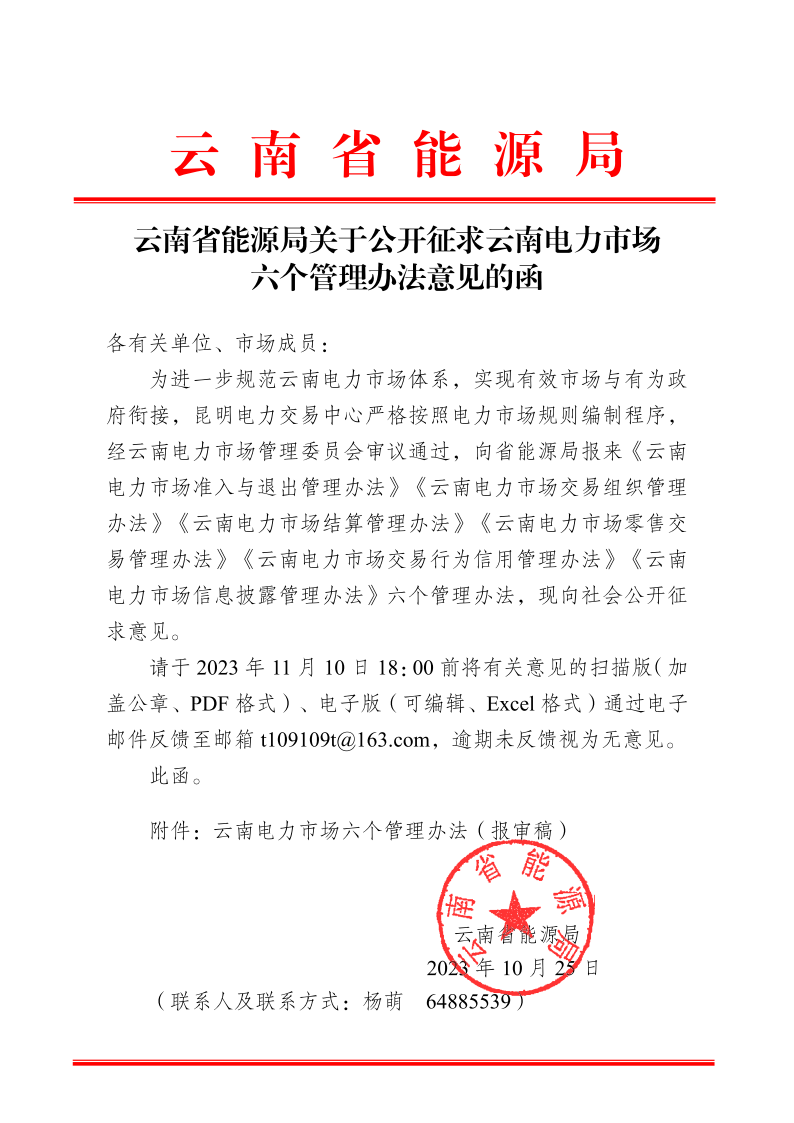 云南省能源局

云南省能源局关于公开征求云南电力市场六个管理办法意见的函

各有关单位、市场成员：

为进一步规范云南电力市场体系，实现有效市场与有为政府衔接，昆明电力交易中心严格按照电力市场规则编制程序，经云南电力市场管理委员会审议通过，向省能源局报来《云南电力市场准入与退出管理办法》《云南电力市场交易组织管理办法》《云南电力市场结算管理办法》《云南电力市场零售交易管理办法》《云南电力市场交易行为信用管理办法》《云南电力市场信息披露管理办法》六个管理办法，现向社会公开征求意见。

请于 2023 年 11 月 10 日 18：00 前将有关意见的扫描版（加盖公章、PDF 格式）、电子版（可编辑、Excel 格式）通过电子邮件反馈至邮箱 t109109t@163.com，逾期未反馈视为无意见。

此函。

附件：云南电力市场六个管理办法（报审稿）

云南省能源局

云南省能源局

2023 年 10 月 25 日

（联系人及联系方式：杨萌　64885539）